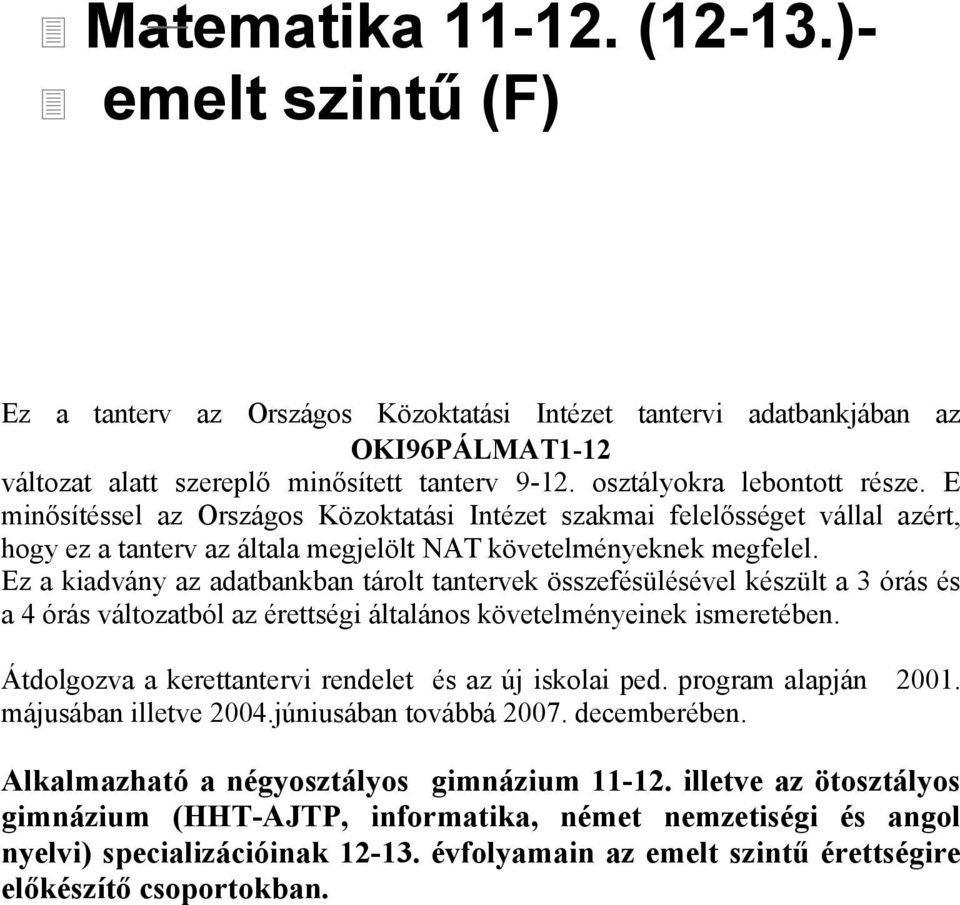 Matematika 11-12. (12-13.)-
emelt szintű (F)

Ez a tanterv az Országos Közoktatási Intézet tantervi adatbankjában az OKI96PÁLMAT1-12 változat alatt szereplő minősített tanterv 9-12. osztályokra lebontott része. E minősítéssel az Országos Közoktatási Intézet szakmai felelősséget vállal azért, hogy ez a tanterv az általa megjelölt NAT követelményeknek megfelel.
Ez a kiadvány az adatbankban tárolt tantervek összefésülésével készült a 3 órás és a 4 órás változatból az érettségi általános követelményeinek ismeretében.

Átdolgozva a kerettantervi rendelet és az új iskolai ped. program alapján 2001. májusában illetve 2004.júniusában továbbá 2007. decemberében.

Alkalmazható a négyosztályos gimnázium 11-12. illetve az ötosztályos gimnázium (HHT-AJTP, informatika, német nemzetiségi és angol nyelvi) specializációinak 12-13. évfolyamain az emelt szintű érettségire előkészítő csoportokban.